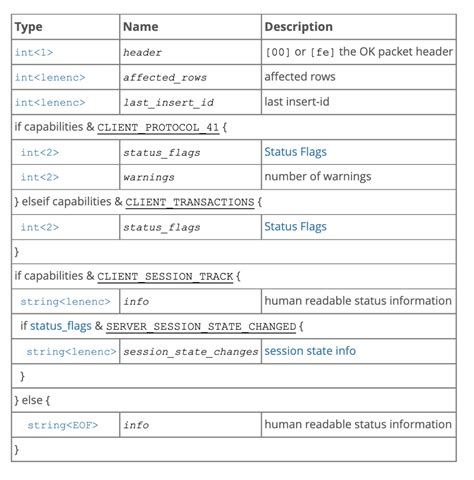 | Type | Name | Description |
|---|---|---|
| int<1> | header | [00] or [fe] the OK packet header |
| int<lenenc> | affected_rows | affected rows |
| int<lenenc> | last_insert_id | last insert-id |
| if capabilities & CLIENT_PROTOCOL_41 { | | |
| int<2> | status_flags | Status Flags |
| int<2> | warnings | number of warnings |
| } elseif capabilities & CLIENT_TRANSACTIONS { | | |
| int<2> | status_flags | Status Flags |
| } | | |
| if capabilities & CLIENT_SESSION_TRACK { | | |
| string<lenenc> | info | human readable status information |
| if status_flags & SERVER_SESSION_STATE_CHANGED { | | |
| string<lenenc> | session_state_changes | session state info |
| } | | |
| } else { | | |
| string<EOF> | info | human readable status information |
| } | | |